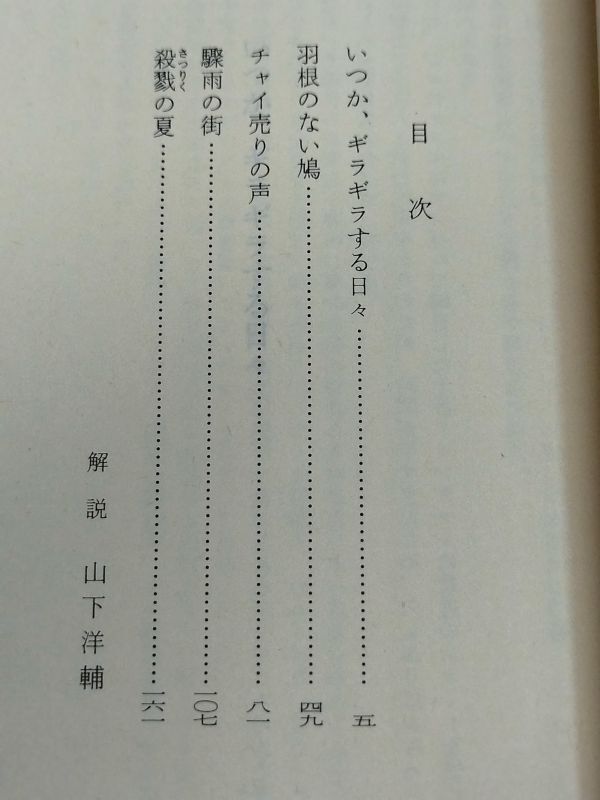 目次

いつか、ギラギラする日々 五

羽根のない鳩 四九

チャイ売りの声 八一

驟雨の街 一〇七

殺戮の夏 一六一

解説 山下洋輔